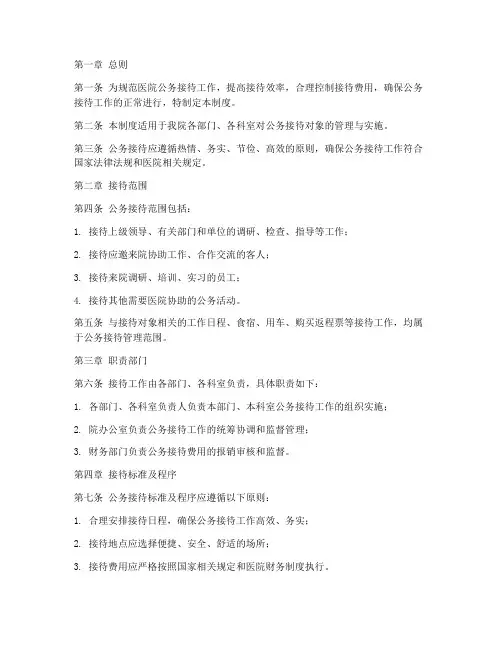 第一章 总则

第一条 为规范医院公务接待工作，提高接待效率，合理控制接待费用，确保公务接待工作的正常进行，特制定本制度。

第二条 本制度适用于我院各部门、各科室对公务接待对象的管理与实施。

第三条 公务接待应遵循热情、务实、节俭、高效的原则，确保公务接待工作符合国家法律法规和医院相关规定。

第二章 接待范围

第四条 公务接待范围包括：

1. 接待上级领导、有关部门和单位的调研、检查、指导等工作；

2. 接待应邀来院协助工作、合作交流的客人；

3. 接待来院调研、培训、实习的员工；

4. 接待其他需要医院协助的公务活动。

第五条 与接待对象相关的工作日程、食宿、用车、购买返程票等接待工作，均属于公务接待管理范围。

第三章 职责部门

第六条 接待工作由各部门、各科室负责，具体职责如下：

1. 各部门、各科室负责人负责本部门、本科室公务接待工作的组织实施；

2. 院办公室负责公务接待工作的统筹协调和监督管理；

3. 财务部门负责公务接待费用的报销审核和监督。

第四章 接待标准及程序

第七条 公务接待标准及程序应遵循以下原则：

1. 合理安排接待日程，确保公务接待工作高效、务实；

2. 接待地点应选择便捷、安全、舒适的场所；

3. 接待费用应严格按照国家相关规定和医院财务制度执行。